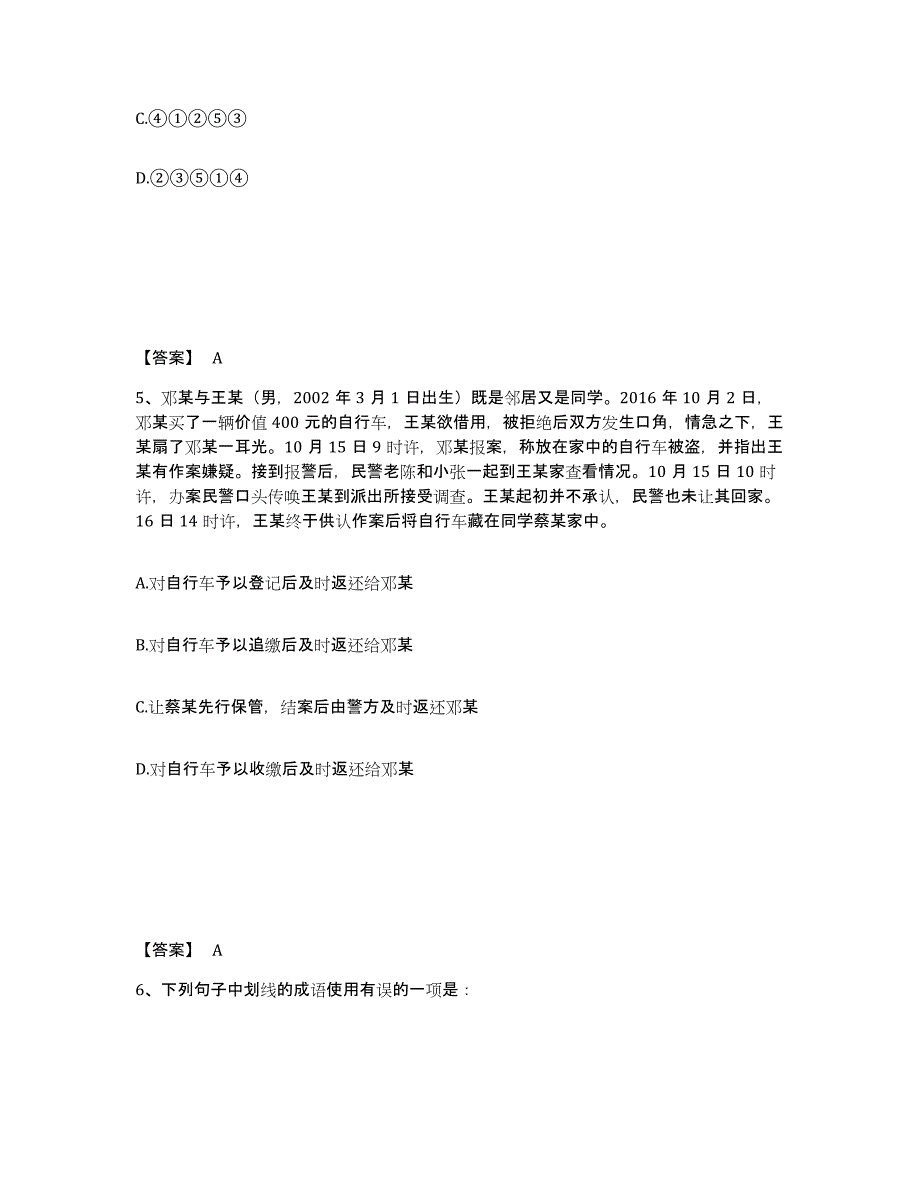 C.④①②⑤③

D.②③⑤①④

【答案】 A

5、邓某与王某（男，2002 年 3 月 1 日出生）既是邻居又是同学。2016 年 10 月 2 日，邓某买了一辆价值 400 元的自行车，王某欲借用，被拒绝后双方发生口角，情急之下，王某扇了邓某一耳光。10 月 15 日 9 时许，邓某报案，称放在家中的自行车被盗，并指出王某有作案嫌疑。接到报警后，民警老陈和小张一起到王某家查看情况。10 月 15 日 10 时许，办案民警口头传唤王某到派出所接受调查。王某起初并不承认，民警也未让其回家。16 日 14 时许，王某终于供认作案后将自行车藏在同学蔡某家中。

A.对自行车予以登记后及时返还给邓某

B.对自行车予以追缴后及时返还给邓某

C.让蔡某先行保管，结案后由警方及时返还邓某

D.对自行车予以收缴后及时返还给邓某

【答案】 A

6、下列句子中划线的成语使用有误的一项是：